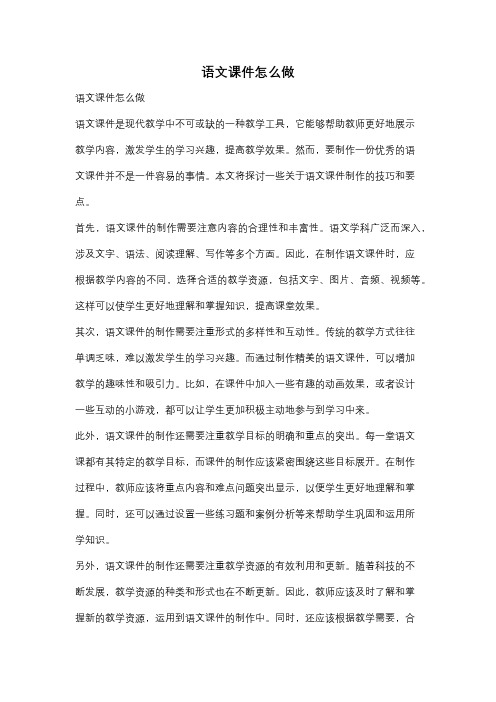 语文课件怎么做

语文课件怎么做

语文课件是现代教学中不可或缺的一种教学工具，它能够帮助教师更好地展示教学内容，激发学生的学习兴趣，提高教学效果。然而，要制作一份优秀的语文课件并不是一件容易的事情。本文将探讨一些关于语文课件制作的技巧和要点。

首先，语文课件的制作需要注意内容的合理性和丰富性。语文学科广泛而深入，涉及文字、语法、阅读理解、写作等多个方面。因此，在制作语文课件时，应根据教学内容的不同，选择合适的教学资源，包括文字、图片、音频、视频等。这样可以使学生更好地理解和掌握知识，提高课堂效果。

其次，语文课件的制作需要注重形式的多样性和互动性。传统的教学方式往往单调乏味，难以激发学生的学习兴趣。而通过制作精美的语文课件，可以增加教学的趣味性和吸引力。比如，在课件中加入一些有趣的动画效果，或者设计一些互动的小游戏，都可以让学生更加积极主动地参与到学习中来。

此外，语文课件的制作还需要注重教学目标的明确和重点的突出。每一堂语文课都有其特定的教学目标，而课件的制作应该紧密围绕这些目标展开。在制作过程中，教师应该将重点内容和难点问题突出显示，以便学生更好地理解和掌握。同时，还可以通过设置一些练习题和案例分析等来帮助学生巩固和运用所学知识。

另外，语文课件的制作还需要注重教学资源的有效利用和更新。随着科技的不断发展，教学资源的种类和形式也在不断更新。因此，教师应该及时了解和掌握新的教学资源，运用到语文课件的制作中。同时，还应该根据教学需要，合